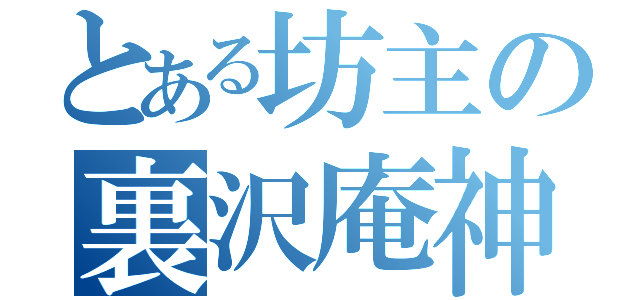 とある坊主の
裏沢庵神